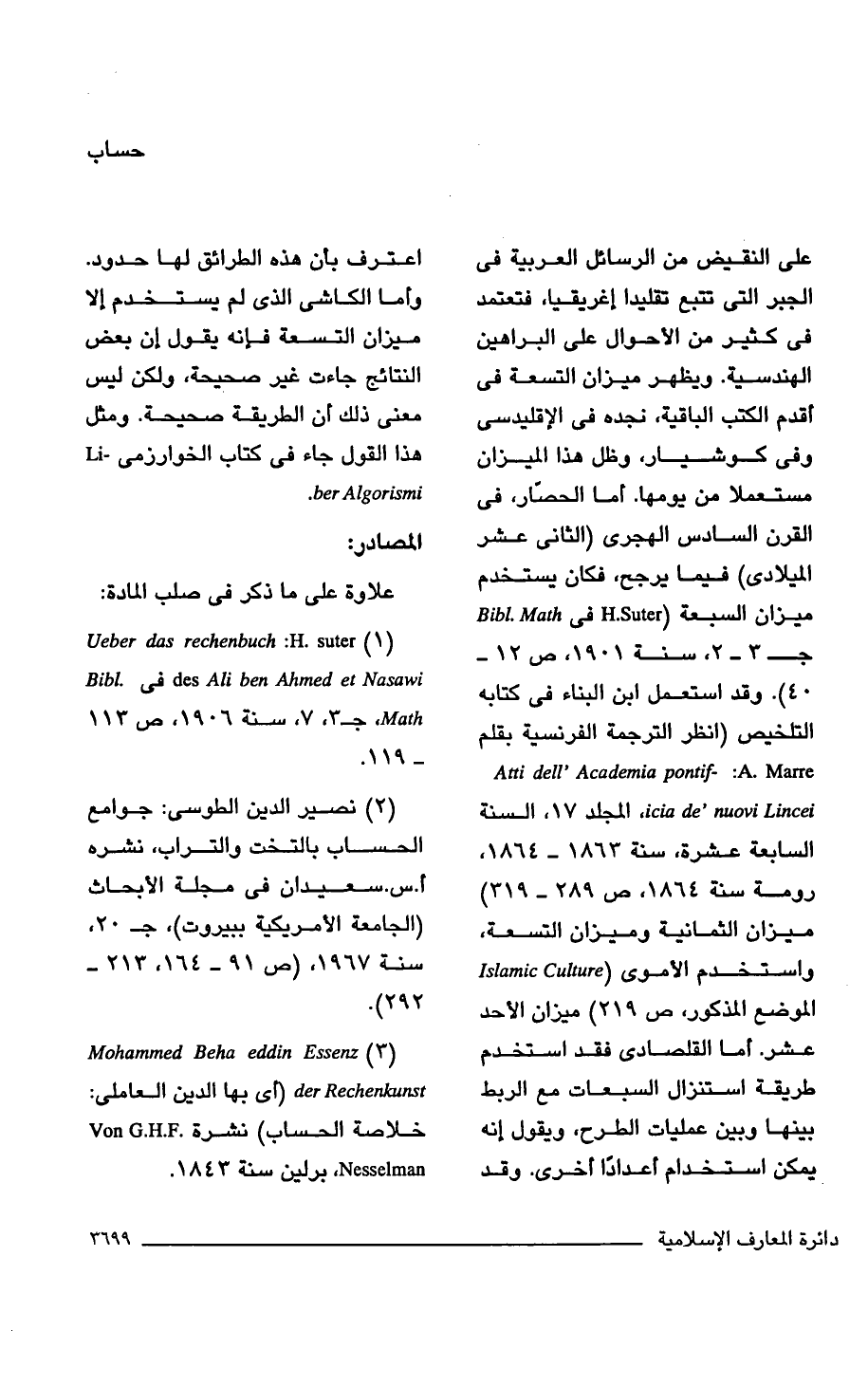 حساب

على النقيض من الرسائل العربية فى الجبر التى تتبع تقليدا إغريقيا، فتعتمد فى كثير من الأحوال على البراهين الهندسية. ويظهر ميزان التسعة فى أقدم الكتب الباقية، نجده فى الإقليدسى وفى كوشيار، وظل هذا الميزان مستعملا من يومها. أما الحصّار، فى القرن السادس الهجرى (الثانى عشر الميلادى) فيما يرجح، فكان يستخدم ميزان السبعة (H.Suter فى Bibl. Math جـ ٣ ـ ٢، سنة ١٩٠١، ص ١٢ ـ ٤٠). وقد استعمل ابن البناء فى كتابه التلخيص (انظر الترجمة الفرنسية بقلم A. Marre: Atti dell' Academia pontificia de' nuovi Lincei، المجلد ١٧، السنة السابعة عشرة، سنة ١٨٦٣ ـ ١٨٦٤، رومة سنة ١٨٦٤، ص ٢٨٩ ـ ٣١٩) ميزان الثمانية وميزان التسعة، واستخدم الأموى (Islamic Culture الموضع المذكور، ص ٢١٩) ميزان الأحد عشر. أما القلصادى فقد استخدم طريقة استنزال السبعات مع الربط بينها وبين عمليات الطرح، ويقول إنه يمكن استخدام أعدادًا أخرى. وقد

اعترف بأن هذه الطرائق لها حدود. وأما الكاشى الذى لم يستخدم إلا ميزان التسعة فإنه يقول إن بعض النتائج جاءت غير صحيحة، ولكن ليس معنى ذلك أن الطريقة صحيحة. ومثل هذا القول جاء فى كتاب الخوارزمى Liber Algorismi.

المصادر:

علاوة على ما ذكر فى صلب المادة:

(١) H. suter: Ueber das rechenbuch des Ali ben Ahmed et Nasawi فى Bibl. Math، جـ٣، ٧، سنة ١٩٠٦، ص ١١٣ ـ ١١٩.

(٢) نصير الدين الطوسى: جوامع الحساب بالتخت والتراب، نشره أ.س.سعيدان فى مجلة الأبحاث (الجامعة الأمريكية ببيروت)، جـ ٢٠، سنة ١٩٦٧، (ص ٩١ ـ ١٦٤، ٢١٣ ـ ٢٩٢).

(٣) Mohammed Beha eddin Essenz der Rechenkunst (أى بها الدين العاملى: خلاصة الحساب) نشرة Von G.H.F. Nesselman، برلين سنة ١٨٤٣.

دائرة المعارف الإسلامية ٣٦٩٩